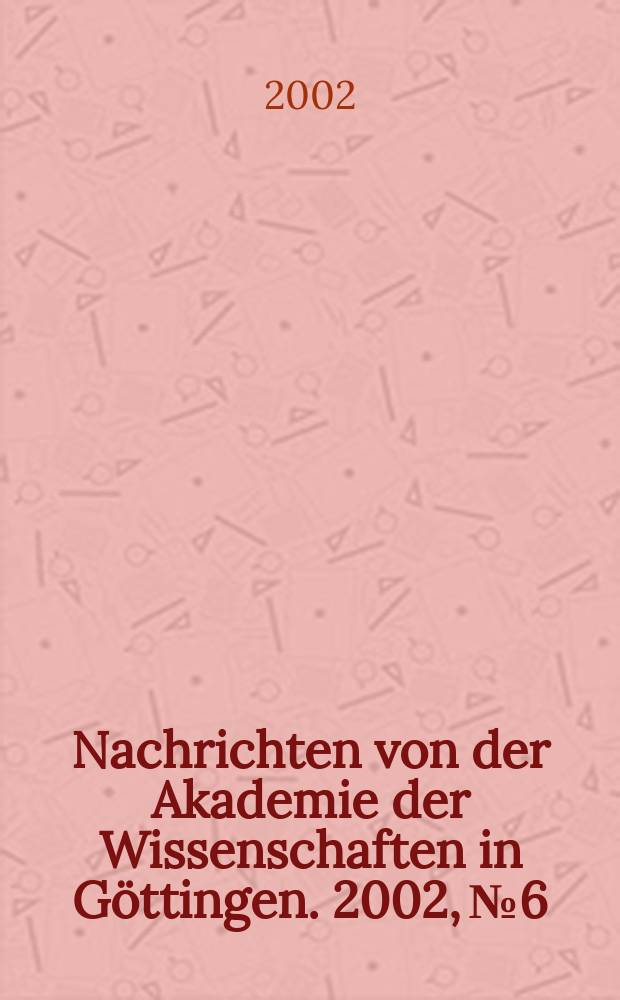 2002

Nachrichten von der Akademie der Wissenschaften in Göttingen. 2002, № 6